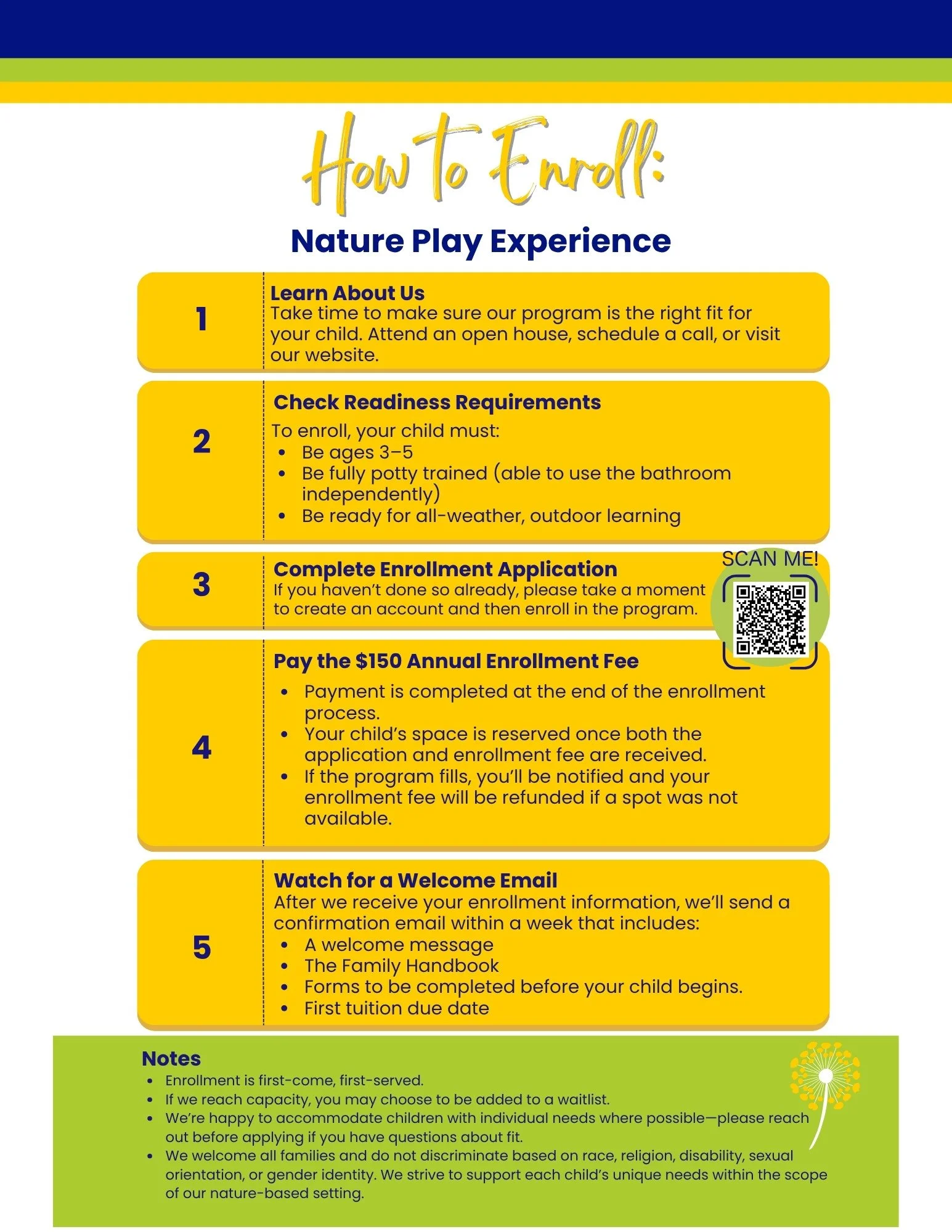 How to Enroll:

Nature Play Experience

1

Learn About Us
Take time to make sure our program is the right fit for your child. Attend an open house, schedule a call, or visit our website.

2

Check Readiness Requirements

To enroll, your child must:
• Be ages 3–5
• Be fully potty trained (able to use the bathroom independently)
• Be ready for all-weather, outdoor learning

3

Complete Enrollment Application
If you haven't done so already, please take a moment to create an account and then enroll in the program.

SCAN ME!

4

Pay the $150 Annual Enrollment Fee
• Payment is completed at the end of the enrollment process.
• Your child's space is reserved once both the application and enrollment fee are received.
• If the program fills, you'll be notified and your enrollment fee will be refunded if a spot was not available.

5

Watch for a Welcome Email
After we receive your enrollment information, we'll send a confirmation email within a week that includes:
• A welcome message
• The Family Handbook
• Forms to be completed before your child begins.
• First tuition due date

Notes
• Enrollment is first-come, first-served.
• If we reach capacity, you may choose to be added to a waitlist.
• We're happy to accommodate children with individual needs where possible—please reach out before applying if you have questions about fit.
• We welcome all families and do not discriminate based on race, religion, disability, sexual orientation, or gender identity. We strive to support each child's unique needs within the scope of our nature-based setting.